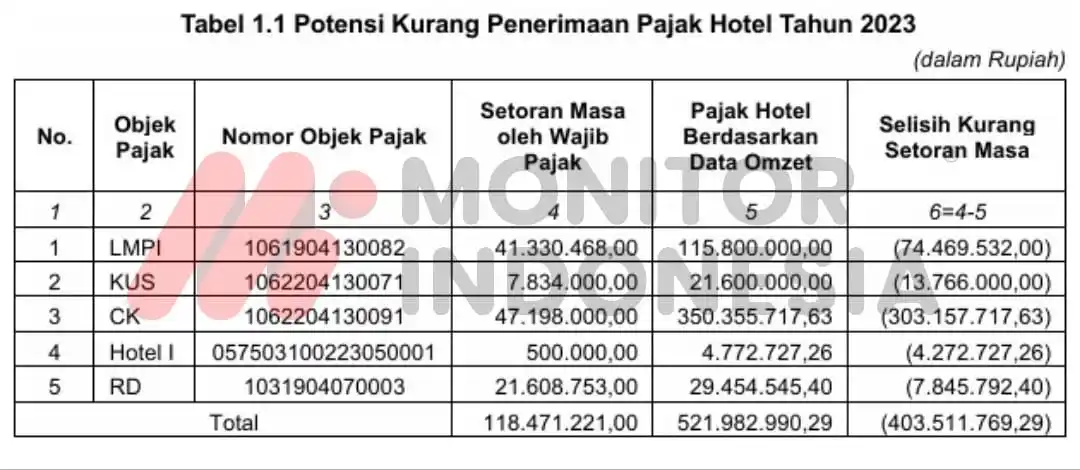 Tabel 1.1 Potensi Kurang Penerimaan Pajak Hotel Tahun 2023

(dalam Rupiah)

| No. | Objek Pajak | Nomor Objek Pajak | Setoran Masa oleh Wajib Pajak | Pajak Hotel Berdasarkan Data Omzet | Selisih Kurang Setoran Masa |
|---|---|---|---|---|---|
| 1 | 2 | 3 | 4 | 5 | 6=4-5 |
| 1 | LMPI | 1061904130082 | 41.330.468,00 | 115.800.000,00 | (74.469.532,00) |
| 2 | KUS | 1062204130071 | 7.834.000,00 | 21.600.000,00 | (13.766.000,00) |
| 3 | CK | 1062204130091 | 47.198.000,00 | 350.355.717,63 | (303.157.717,63) |
| 4 | Hotel I | 057503100223050001 | 500.000,00 | 4.772.727,26 | (4.272.727,26) |
| 5 | RD | 1031904070003 | 21.608.753,00 | 29.454.545,40 | (7.845.792,40) |
| Total | | | 118.471.221,00 | 521.982.990,29 | (403.511.769,29) |

MONITOR INDONESIA